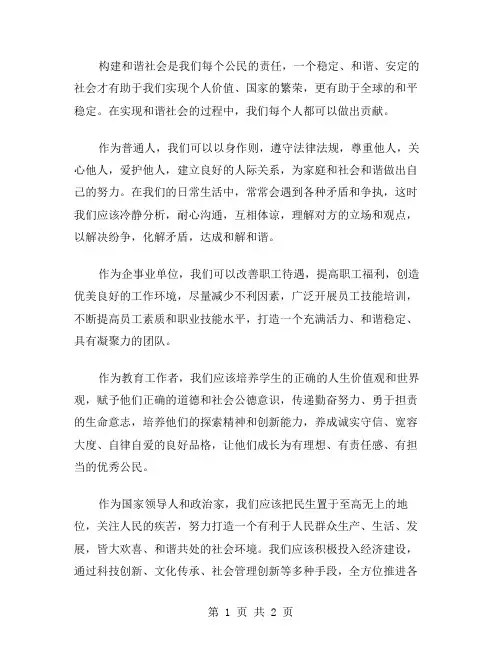 构建和谐社会是我们每个公民的责任，一个稳定、和谐、安定的社会才有助于我们实现个人价值、国家的繁荣，更有助于全球的和平稳定。在实现和谐社会的过程中，我们每个人都可以做出贡献。

作为普通人，我们可以以身作则，遵守法律法规，尊重他人，关心他人，爱护他人，建立良好的人际关系，为家庭和社会和谐做出自己的努力。在我们的日常生活中，常常会遇到各种矛盾和争执，这时我们应该冷静分析，耐心沟通，互相体谅，理解对方的立场和观点，以解决纷争，化解矛盾，达成和解和谐。

作为企事业单位，我们可以改善职工待遇，提高职工福利，创造优美良好的工作环境，尽量减少不利因素，广泛开展员工技能培训，不断提高员工素质和职业技能水平，打造一个充满活力、和谐稳定、具有凝聚力的团队。

作为教育工作者，我们应该培养学生的正确的人生价值观和世界观，赋予他们正确的道德和社会公德意识，传递勤奋努力、勇于担责的生命意志，培养他们的探索精神和创新能力，养成诚实守信、宽容大度、自律自爱的良好品格，让他们成长为有理想、有责任感、有担当的优秀公民。

作为国家领导人和政治家，我们应该把民生置于至高无上的地位，关注人民的疾苦，努力打造一个有利于人民群众生产、生活、发展，皆大欢喜、和谐共处的社会环境。我们应该积极投入经济建设，通过科技创新、文化传承、社会管理创新等多种手段，全方位推进各

第 1 页 共 2 页